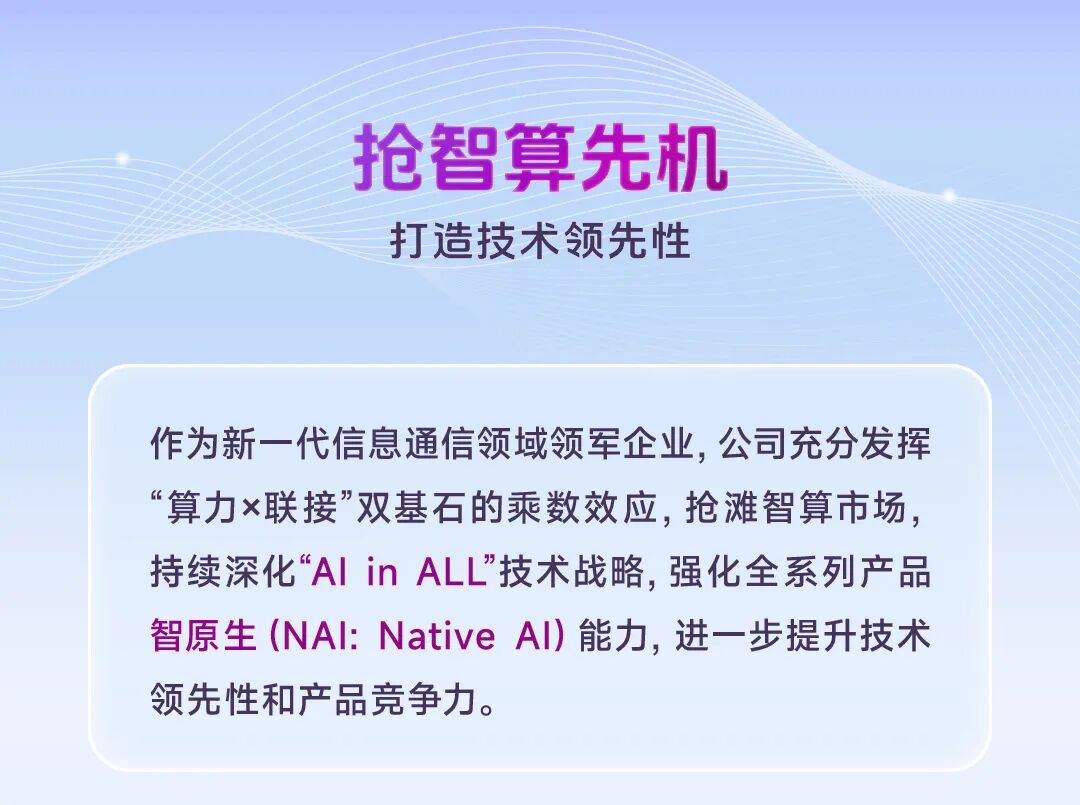 抢智算先机

打造技术领先性

作为新一代信息通信领域领军企业，公司充分发挥“算力×联接”双基石的乘数效应，抢滩智算市场，持续深化“AI in ALL”技术战略，强化全系列产品智原生（NAI: Native AI）能力，进一步提升技术领先性和产品竞争力。